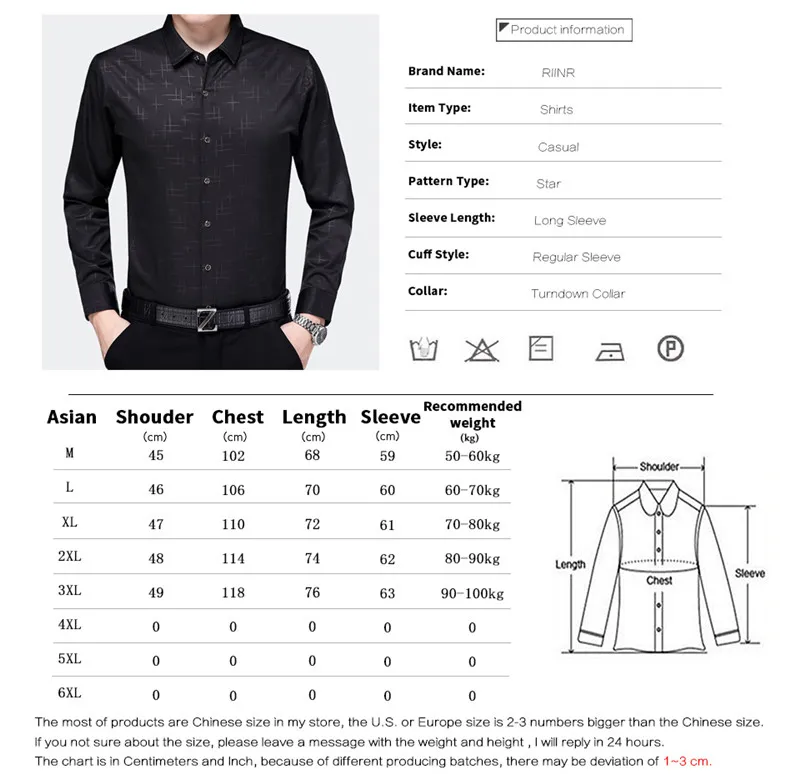 Product information

Brand Name: RIINR

Item Type: Shirts

Style: Casual

Pattern Type: Star

Sleeve Length: Long Sleeve

Cuff Style: Regular Sleeve

Collar: Turndown Collar

| Asian | Shouder (cm) | Chest (cm) | Length (cm) | Sleeve (cm) | Recommended weight (kg) |
|---|---|---|---|---|---|
| M | 45 | 102 | 68 | 59 | 50-60kg |
| L | 46 | 106 | 70 | 60 | 60-70kg |
| XL | 47 | 110 | 72 | 61 | 70-80kg |
| 2XL | 48 | 114 | 74 | 62 | 80-90kg |
| 3XL | 49 | 118 | 76 | 63 | 90-100kg |
| 4XL | 0 | 0 | 0 | 0 | 0 |
| 5XL | 0 | 0 | 0 | 0 | 0 |
| 6XL | 0 | 0 | 0 | 0 | 0 |

Shoulder
Length
Chest
Sleeve

The most of products are Chinese size in my store, the U.S. or Europe size is 2-3 numbers bigger than the Chinese size.
If you not sure about the size, please leave a message with the weight and height , I will reply in 24 hours.
The chart is in Centimeters and Inch, because of different producing batches, there may be deviation of 1~3 cm.